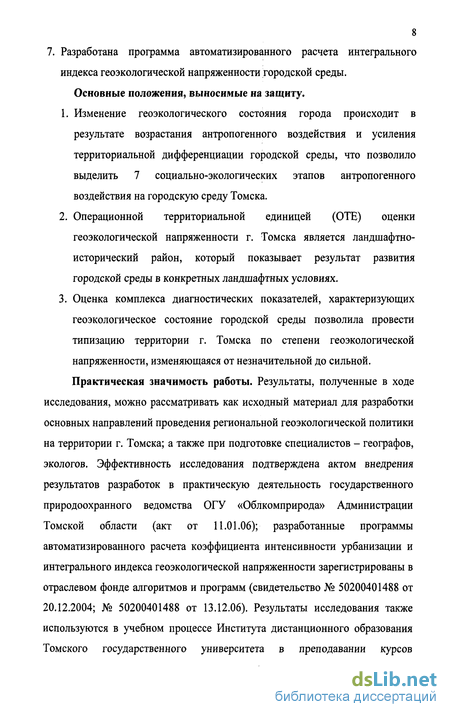 8

7. Разработана программа автоматизированного расчета интегрального индекса геоэкологической напряженности городской среды.

Основные положения, выносимые на защиту.

1. Изменение геоэкологического состояния города происходит в результате возрастания антропогенного воздействия и усиления территориальной дифференциации городской среды, что позволило выделить 7 социально-экологических этапов антропогенного воздействия на городскую среду Томска.

2. Операционной территориальной единицей (ОТЕ) оценки геоэкологической напряженности г. Томска является ландшафтно-исторический район, который показывает результат развития городской среды в конкретных ландшафтных условиях.

3. Оценка комплекса диагностических показателей, характеризующих геоэкологическое состояние городской среды позволила провести типизацию территории г. Томска по степени геоэкологической напряженности, изменяющаяся от незначительной до сильной.

Практическая значимость работы. Результаты, полученные в ходе исследования, можно рассматривать как исходный материал для разработки основных направлений проведения региональной геоэкологической политики на территории г. Томска; а также при подготовке специалистов – географов, экологов. Эффективность исследования подтверждена актом внедрения результатов разработок в практическую деятельность государственного природоохранного ведомства ОГУ «Облкомприрода» Администрации Томской области (акт от 11.01.06); разработанные программы автоматизированного расчета коэффициента интенсивности урбанизации и интегрального индекса геоэкологической напряженности зарегистрированы в отраслевом фонде алгоритмов и программ (свидетельство № 50200401488 от 20.12.2004; № 50200401488 от 13.12.06). Результаты исследования также используются в учебном процессе Института дистанционного образования Томского государственного университета в преподавании курсов

dsLib.net
библиотека диссертаций